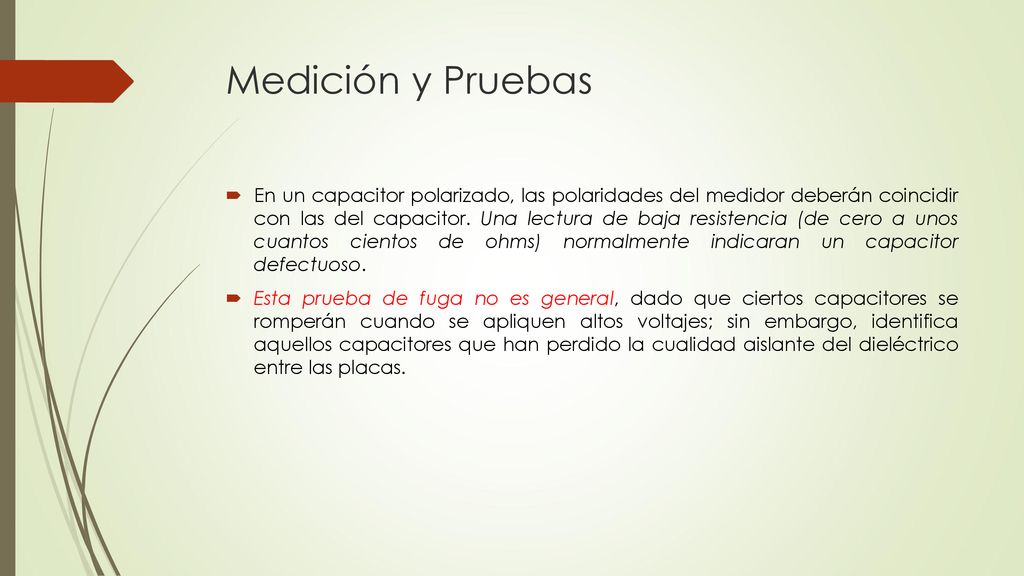 Medición y Pruebas

En un capacitor polarizado, las polaridades del medidor deberán coincidir con las del capacitor. Una lectura de baja resistencia (de cero a unos cuantos cientos de ohms) normalmente indicaran un capacitor defectuoso.

Esta prueba de fuga no es general, dado que ciertos capacitores se romperán cuando se apliquen altos voltajes; sin embargo, identifica aquellos capacitores que han perdido la cualidad aislante del dieléctrico entre las placas.